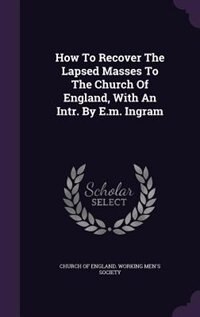 How To Recover The Lapsed Masses To The Church Of England, With An Intr. By E.m. Ingram

Scholar SELECT

CHURCH OF ENGLAND. WORKING MEN'S SOCIETY